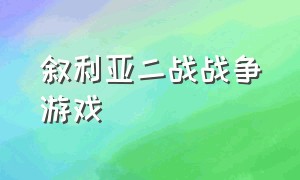 叙利亚二战战争游戏